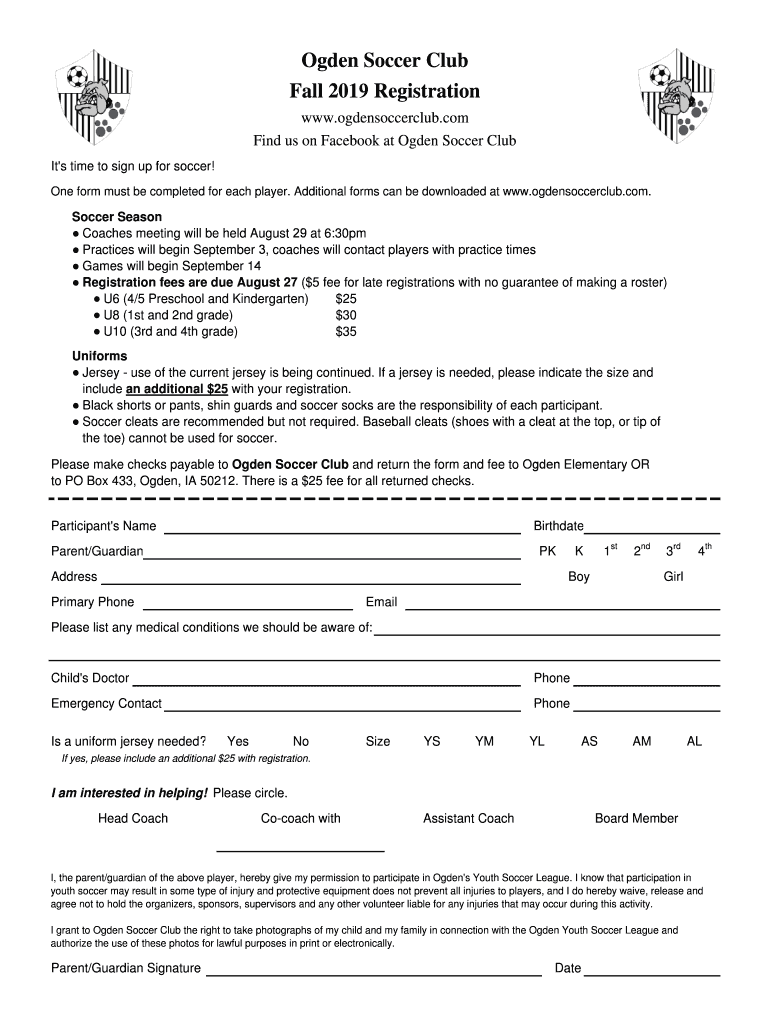 Ogden Soccer Club
Fall 2019 Registration
www.ogdensoccerclub.com
Find us on Facebook at Ogden Soccer Club

It's time to sign up for soccer!

One form must be completed for each player. Additional forms can be downloaded at www.ogdensoccerclub.com.

Soccer Season
● Coaches meeting will be held August 29 at 6:30pm
● Practices will begin September 3, coaches will contact players with practice times
● Games will begin September 14
● Registration fees are due August 27 ($5 fee for late registrations with no guarantee of making a roster)
● U6 (4/5 Preschool and Kindergarten) $25
● U8 (1st and 2nd grade) $30
● U10 (3rd and 4th grade) $35

Uniforms
● Jersey - use of the current jersey is being continued. If a jersey is needed, please indicate the size and include an additional $25 with your registration.
● Black shorts or pants, shin guards and soccer socks are the responsibility of each participant.
● Soccer cleats are recommended but not required. Baseball cleats (shoes with a cleat at the top, or tip of the toe) cannot be used for soccer.

Please make checks payable to Ogden Soccer Club and return the form and fee to Ogden Elementary OR to PO Box 433, Ogden, IA 50212. There is a $25 fee for all returned checks.

Participant's Name Birthdate
Parent/Guardian PK K $1^{st}$ $2^{nd}$ $3^{rd}$ $4^{th}$
Address Boy Girl
Primary Phone Email
Please list any medical conditions we should be aware of:

Child's Doctor Phone
Emergency Contact Phone

Is a uniform jersey needed? Yes No Size YS YM YL AS AM AL
If yes, please include an additional $25 with registration.

I am interested in helping! Please circle.
Head Coach Co-coach with Assistant Coach Board Member

I, the parent/guardian of the above player, hereby give my permission to participate in Ogden's Youth Soccer League. I know that participation in youth soccer may result in some type of injury and protective equipment does not prevent all injuries to players, and I do hereby waive, release and agree not to hold the organizers, sponsors, supervisors and any other volunteer liable for any injuries that may occur during this activity.

I grant to Ogden Soccer Club the right to take photographs of my child and my family in connection with the Ogden Youth Soccer League and authorize the use of these photos for lawful purposes in print or electronically.

Parent/Guardian Signature Date